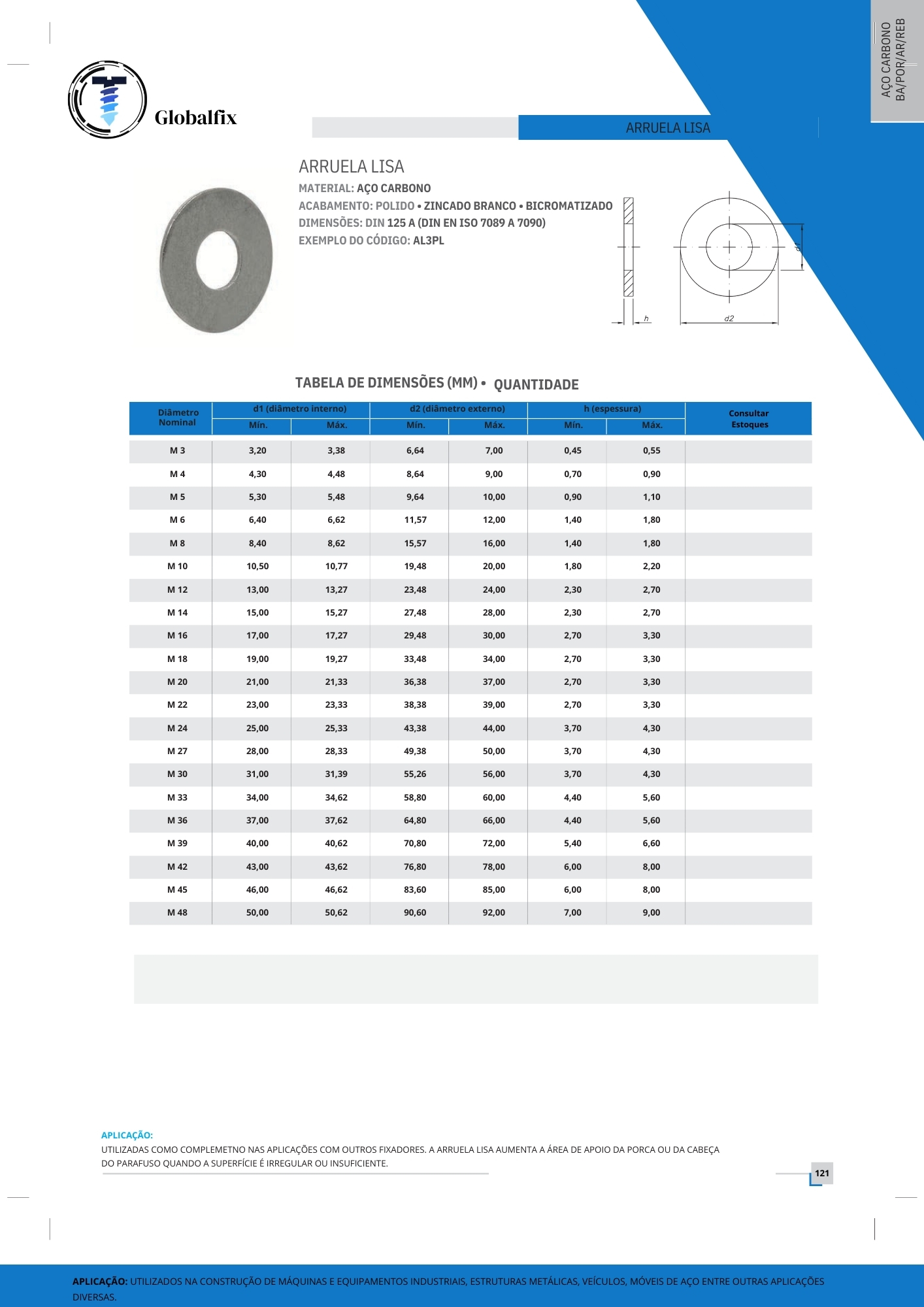 AÇO CARBONO
BA/POR/AR/REB

Globalfix

ARRUELA LISA

ARRUELA LISA
MATERIAL: AÇO CARBONO
ACABAMENTO: POLIDO • ZINCADO BRANCO • BICROMATIZADO
DIMENSÕES: DIN 125 A (DIN EN ISO 7089 A 7090)
EXEMPLO DO CÓDIGO: AL3PL

d1
h
d2

TABELA DE DIMENSÕES (MM) • QUANTIDADE

| Diâmetro Nominal | d1 (diâmetro interno) Mín. | d1 (diâmetro interno) Máx. | d2 (diâmetro externo) Mín. | d2 (diâmetro externo) Máx. | h (espessura) Mín. | h (espessura) Máx. | Consultar Estoques |
|---|---|---|---|---|---|---|---|
| M 3 | 3,20 | 3,38 | 6,64 | 7,00 | 0,45 | 0,55 | |
| M 4 | 4,30 | 4,48 | 8,64 | 9,00 | 0,70 | 0,90 | |
| M 5 | 5,30 | 5,48 | 9,64 | 10,00 | 0,90 | 1,10 | |
| M 6 | 6,40 | 6,62 | 11,57 | 12,00 | 1,40 | 1,80 | |
| M 8 | 8,40 | 8,62 | 15,57 | 16,00 | 1,40 | 1,80 | |
| M 10 | 10,50 | 10,77 | 19,48 | 20,00 | 1,80 | 2,20 | |
| M 12 | 13,00 | 13,27 | 23,48 | 24,00 | 2,30 | 2,70 | |
| M 14 | 15,00 | 15,27 | 27,48 | 28,00 | 2,30 | 2,70 | |
| M 16 | 17,00 | 17,27 | 29,48 | 30,00 | 2,70 | 3,30 | |
| M 18 | 19,00 | 19,27 | 33,48 | 34,00 | 2,70 | 3,30 | |
| M 20 | 21,00 | 21,33 | 36,38 | 37,00 | 2,70 | 3,30 | |
| M 22 | 23,00 | 23,33 | 38,38 | 39,00 | 2,70 | 3,30 | |
| M 24 | 25,00 | 25,33 | 43,38 | 44,00 | 3,70 | 4,30 | |
| M 27 | 28,00 | 28,33 | 49,38 | 50,00 | 3,70 | 4,30 | |
| M 30 | 31,00 | 31,39 | 55,26 | 56,00 | 3,70 | 4,30 | |
| M 33 | 34,00 | 34,62 | 58,80 | 60,00 | 4,40 | 5,60 | |
| M 36 | 37,00 | 37,62 | 64,80 | 66,00 | 4,40 | 5,60 | |
| M 39 | 40,00 | 40,62 | 70,80 | 72,00 | 5,40 | 6,60 | |
| M 42 | 43,00 | 43,62 | 76,80 | 78,00 | 6,00 | 8,00 | |
| M 45 | 46,00 | 46,62 | 83,60 | 85,00 | 6,00 | 8,00 | |
| M 48 | 50,00 | 50,62 | 90,60 | 92,00 | 7,00 | 9,00 | |

APLICAÇÃO:
UTILIZADAS COMO COMPLEMETNO NAS APLICAÇÕES COM OUTROS FIXADORES. A ARRUELA LISA AUMENTA A ÁREA DE APOIO DA PORCA OU DA CABEÇA DO PARAFUSO QUANDO A SUPERFÍCIE É IRREGULAR OU INSUFICIENTE.

121

APLICAÇÃO: UTILIZADOS NA CONSTRUÇÃO DE MÁQUINAS E EQUIPAMENTOS INDUSTRIAIS, ESTRUTURAS METÁLICAS, VEÍCULOS, MÓVEIS DE AÇO ENTRE OUTRAS APLICAÇÕES DIVERSAS.